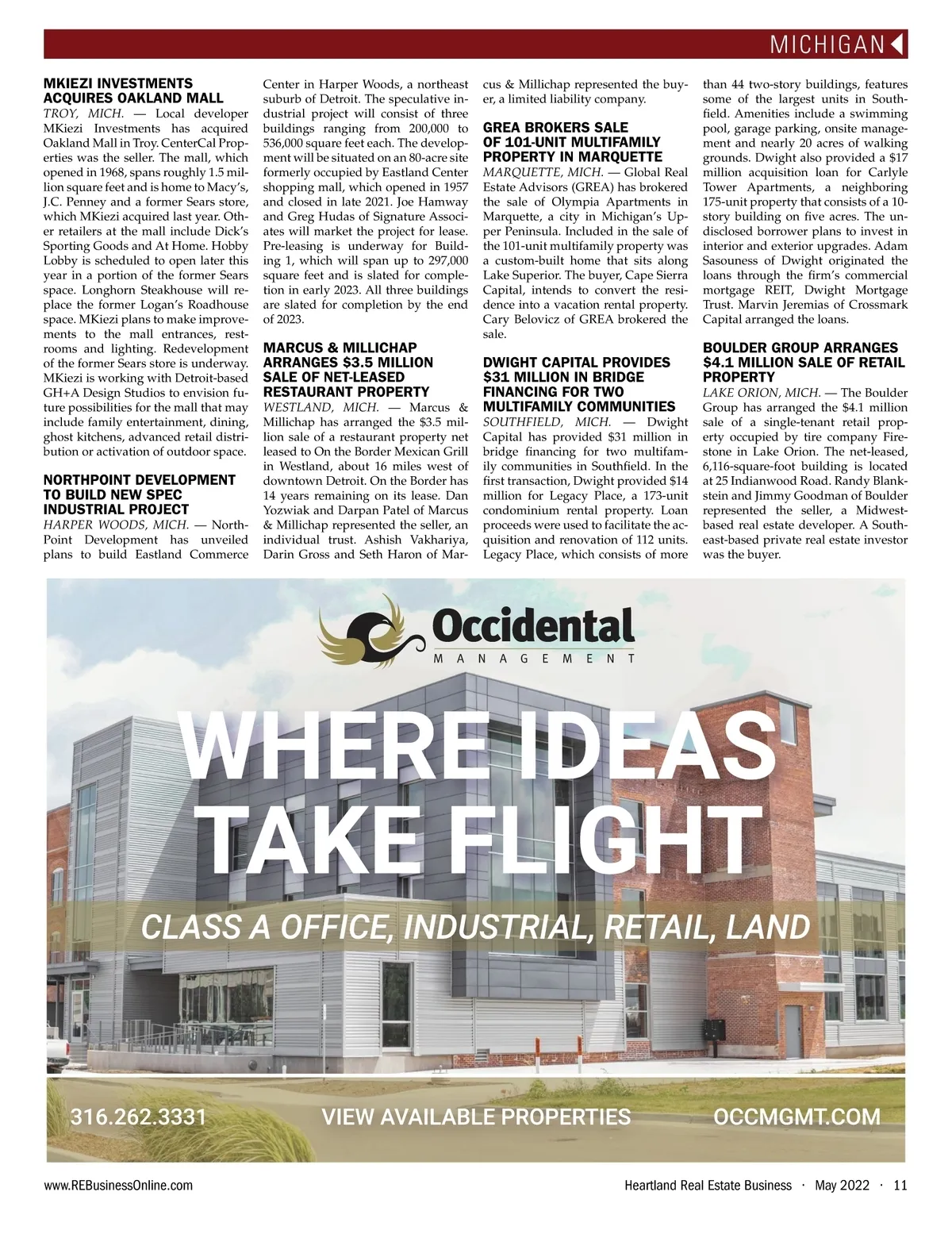 MICHIGAN

MKIEZI INVESTMENTS ACQUIRES OAKLAND MALL
TROY, MICH. — Local developer MKiezi Investments has acquired Oakland Mall in Troy. CenterCal Properties was the seller. The mall, which opened in 1968, spans roughly 1.5 million square feet and is home to Macy's, J.C. Penney and a former Sears store, which MKiezi acquired last year. Other retailers at the mall include Dick's Sporting Goods and At Home. Hobby Lobby is scheduled to open later this year in a portion of the former Sears space. Longhorn Steakhouse will replace the former Logan's Roadhouse space. MKiezi plans to make improvements to the mall entrances, restrooms and lighting. Redevelopment of the former Sears store is underway. MKiezi is working with Detroit-based GH+A Design Studios to envision future possibilities for the mall that may include family entertainment, dining, ghost kitchens, advanced retail distribution or activation of outdoor space.

NORTHPOINT DEVELOPMENT TO BUILD NEW SPEC INDUSTRIAL PROJECT
HARPER WOODS, MICH. — NorthPoint Development has unveiled plans to build Eastland Commerce Center in Harper Woods, a northeast suburb of Detroit. The speculative industrial project will consist of three buildings ranging from 200,000 to 536,000 square feet each. The development will be situated on an 80-acre site formerly occupied by Eastland Center shopping mall, which opened in 1957 and closed in late 2021. Joe Hamway and Greg Hudas of Signature Associates will market the project for lease. Pre-leasing is underway for Building 1, which will span up to 297,000 square feet and is slated for completion in early 2023. All three buildings are slated for completion by the end of 2023.

MARCUS & MILLICHAP ARRANGES $3.5 MILLION SALE OF NET-LEASED RESTAURANT PROPERTY
WESTLAND, MICH. — Marcus & Millichap has arranged the $3.5 million sale of a restaurant property net leased to On the Border Mexican Grill in Westland, about 16 miles west of downtown Detroit. On the Border has 14 years remaining on its lease. Dan Yozwiak and Darpan Patel of Marcus & Millichap represented the seller, an individual trust. Ashish Vakhariya, Darin Gross and Seth Haron of Marcus & Millichap represented the buyer, a limited liability company.

GREA BROKERS SALE OF 101-UNIT MULTIFAMILY PROPERTY IN MARQUETTE
MARQUETTE, MICH. — Global Real Estate Advisors (GREA) has brokered the sale of Olympia Apartments in Marquette, a city in Michigan's Upper Peninsula. Included in the sale of the 101-unit multifamily property was a custom-built home that sits along Lake Superior. The buyer, Cape Sierra Capital, intends to convert the residence into a vacation rental property. Cary Belovicz of GREA brokered the sale.

DWIGHT CAPITAL PROVIDES $31 MILLION IN BRIDGE FINANCING FOR TWO MULTIFAMILY COMMUNITIES
SOUTHFIELD, MICH. — Dwight Capital has provided $31 million in bridge financing for two multifamily communities in Southfield. In the first transaction, Dwight provided $14 million for Legacy Place, a 173-unit condominium rental property. Loan proceeds were used to facilitate the acquisition and renovation of 112 units. Legacy Place, which consists of more than 44 two-story buildings, features some of the largest units in Southfield. Amenities include a swimming pool, garage parking, onsite management and nearly 20 acres of walking grounds. Dwight also provided a $17 million acquisition loan for Carlyle Tower Apartments, a neighboring 175-unit property that consists of a 10-story building on five acres. The undisclosed borrower plans to invest in interior and exterior upgrades. Adam Sasouness of Dwight originated the loans through the firm's commercial mortgage REIT, Dwight Mortgage Trust. Marvin Jeremias of Crossmark Capital arranged the loans.

BOULDER GROUP ARRANGES $4.1 MILLION SALE OF RETAIL PROPERTY
LAKE ORION, MICH. — The Boulder Group has arranged the $4.1 million sale of a single-tenant retail property occupied by tire company Firestone in Lake Orion. The net-leased, 6,116-square-foot building is located at 25 Indianwood Road. Randy Blankstein and Jimmy Goodman of Boulder represented the seller, a Midwest-based real estate developer. A Southeast-based private real estate investor was the buyer.

Occidental
MANAGEMENT
WHERE IDEAS TAKE FLIGHT
CLASS A OFFICE, INDUSTRIAL, RETAIL, LAND
316.262.3331 VIEW AVAILABLE PROPERTIES OCCMGMT.COM

www.REBusinessOnline.com
Heartland Real Estate Business · May 2022 · 11